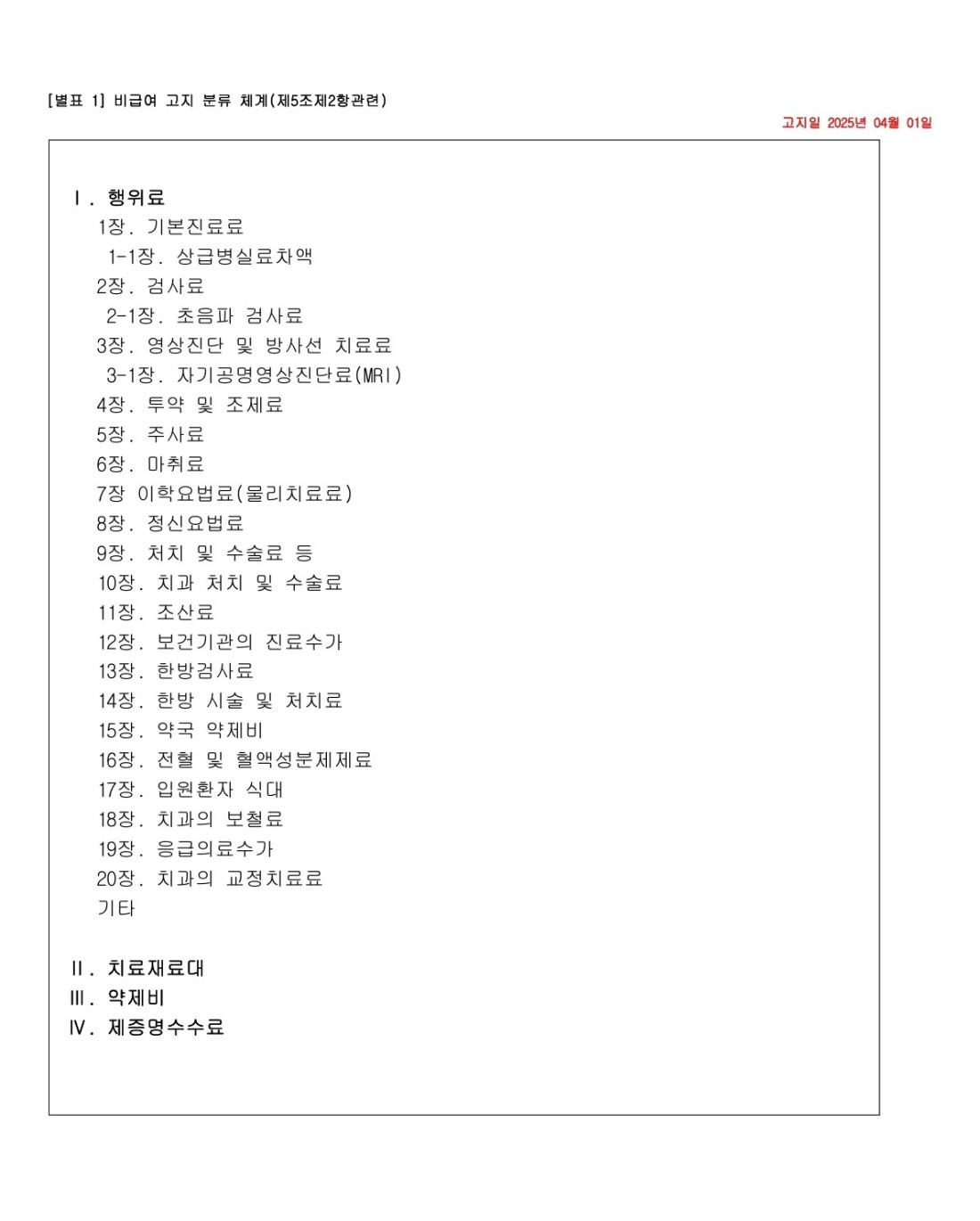 [별표 1] 비급여 고지 분류 체계(제5조제2항관련)

고지일 2025년 04월 01일

Ⅰ. 행위료
1장. 기본진료료
1-1장. 상급병실료차액
2장. 검사료
2-1장. 초음파 검사료
3장. 영상진단 및 방사선 치료료
3-1장. 자기공명영상진단료(MRI)
4장. 투약 및 조제료
5장. 주사료
6장. 마취료
7장 이학요법료(물리치료료)
8장. 정신요법료
9장. 처치 및 수술료 등
10장. 치과 처치 및 수술료
11장. 조산료
12장. 보건기관의 진료수가
13장. 한방검사료
14장. 한방 시술 및 처치료
15장. 약국 약제비
16장. 전혈 및 혈액성분제제료
17장. 입원환자 식대
18장. 치과의 보철료
19장. 응급의료수가
20장. 치과의 교정치료료
기타

Ⅱ. 치료재료대
Ⅲ. 약제비
Ⅳ. 제증명수수료